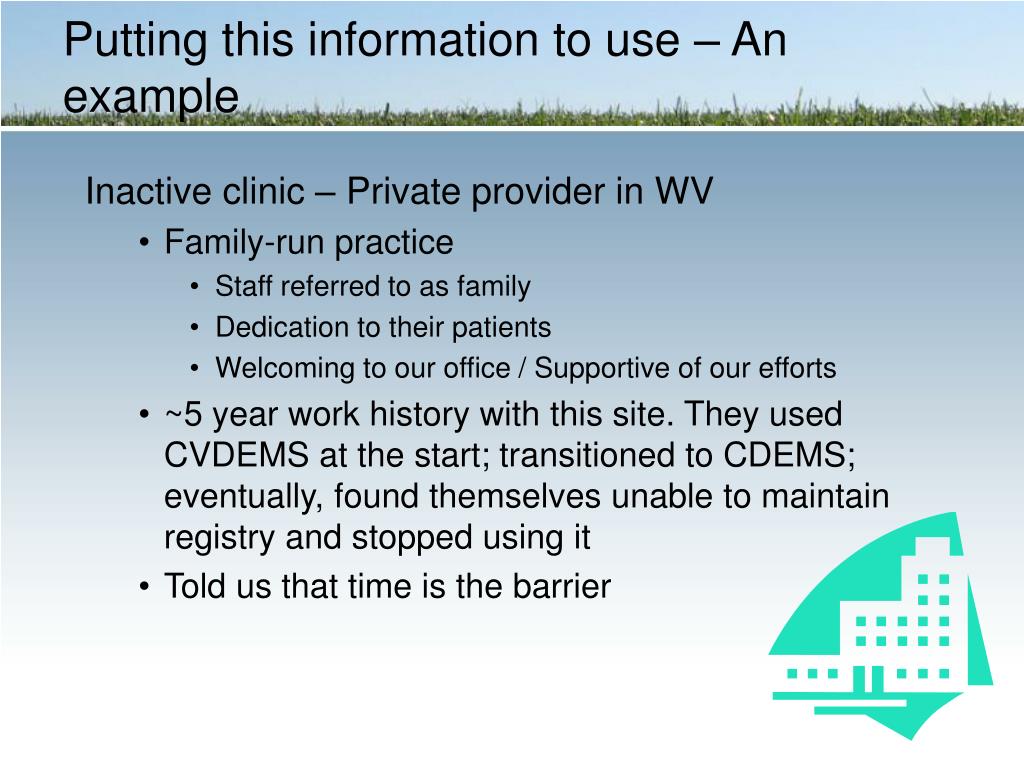 Putting this information to use – An example

Inactive clinic – Private provider in WV

• Family-run practice
 • Staff referred to as family
 • Dedication to their patients
 • Welcoming to our office / Supportive of our efforts
• ~5 year work history with this site. They used CVDEMS at the start; transitioned to CDEMS; eventually, found themselves unable to maintain registry and stopped using it
• Told us that time is the barrier